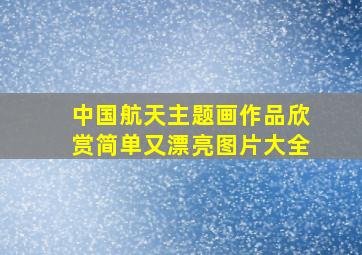 中国航天主题画作品欣赏简单又漂亮图片大全